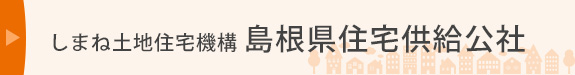 しまね土地住宅機構 島根県住宅供給公社